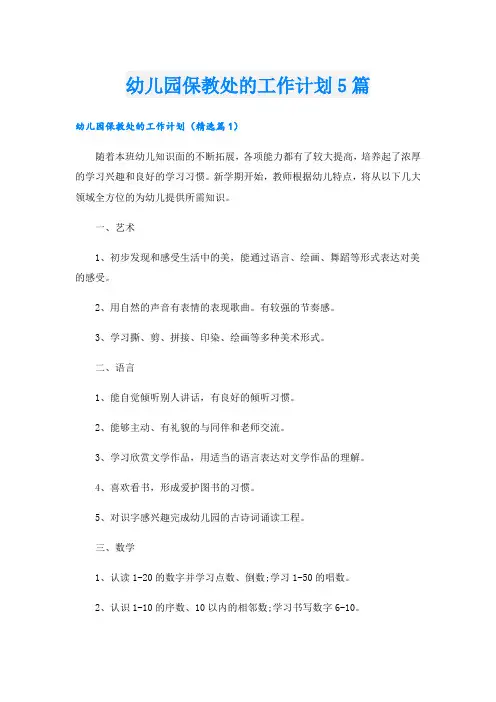 幼儿园保教处的工作计划5篇

幼儿园保教处的工作计划（精选篇1）

随着本班幼儿知识面的不断拓展，各项能力都有了较大提高，培养起了浓厚的学习兴趣和良好的学习习惯。新学期开始，教师根据幼儿特点，将从以下几大领域全方位的为幼儿提供所需知识。

一、艺术

1、初步发现和感受生活中的美，能通过语言、绘画、舞蹈等形式表达对美的感受。

2、用自然的声音有表情的表现歌曲。有较强的节奏感。

3、学习撕、剪、拼接、印染、绘画等多种美术形式。

二、语言

1、能自觉倾听别人讲话，有良好的倾听习惯。

2、能够主动、有礼貌的与同伴和老师交流。

3、学习欣赏文学作品，用适当的语言表达对文学作品的理解。

4、喜欢看书，形成爱护图书的习惯。

5、对识字感兴趣完成幼儿园的古诗词诵读工程。

三、数学

1、认读1-20的数字并学习点数、倒数;学习1-50的唱数。

2、认识1-10的序数、10以内的相邻数;学习书写数字6-10。